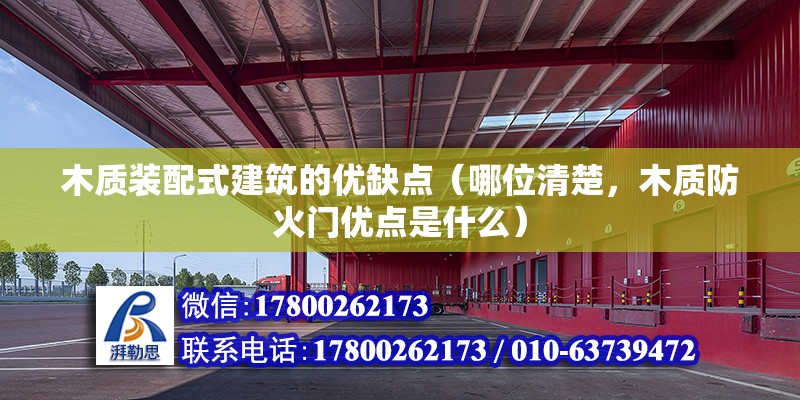 木质装配式建筑的优缺点（哪位清楚，木质防火门优点是什么）

湃勒思

微信：17800262173

联系电话：17800262173 / 010-63739472